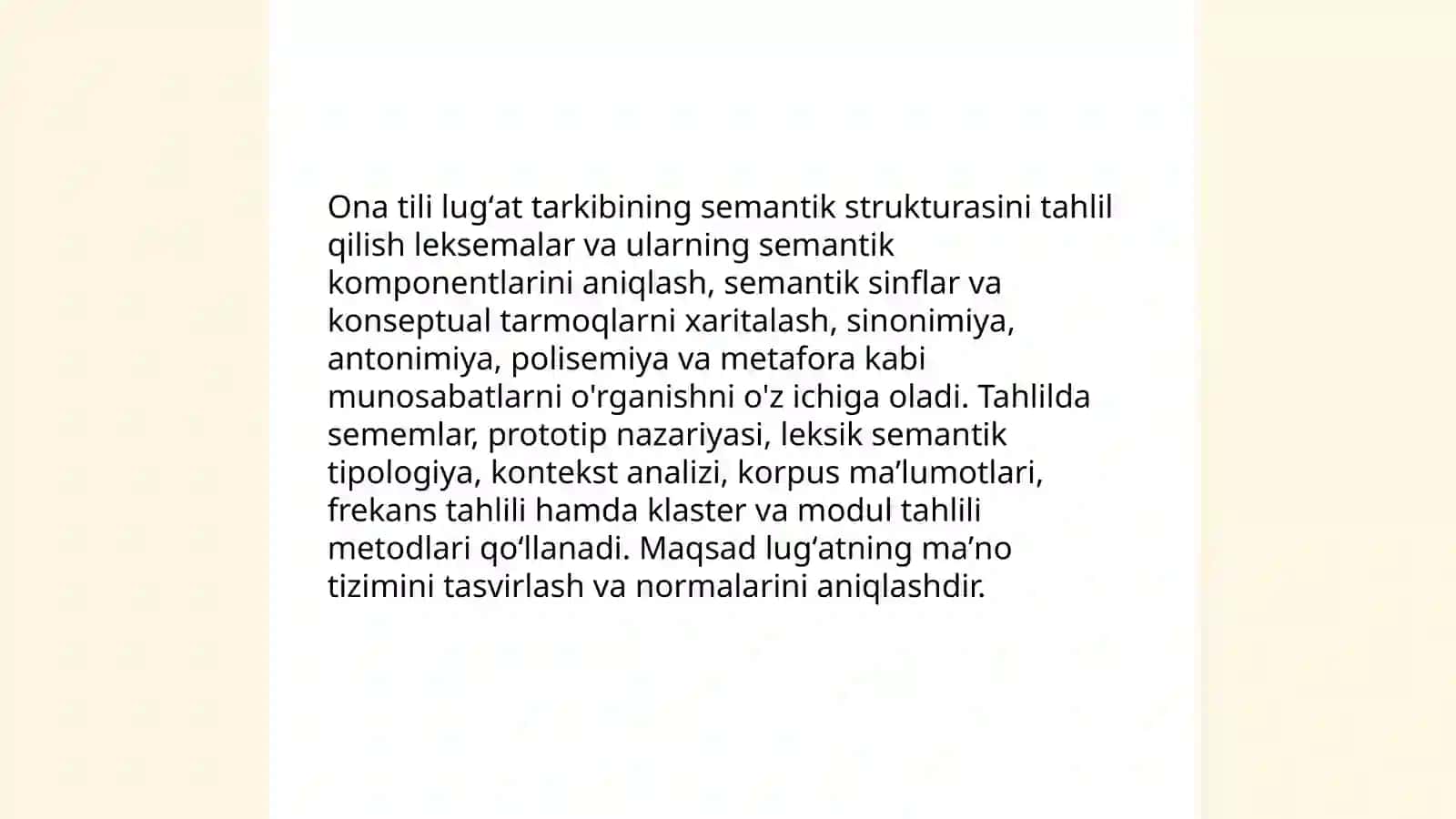 Ona tili lug‘at tarkibining semantik strukturasini tahlil qilish leksemalar va ularning semantik komponentlarini aniqlash, semantik sinflar va konseptual tarmoqlarni xaritalash, sinonimiya, antonimiya, polisemiya va metafora kabi munosabatlarni o'rganishni o'z ichiga oladi. Tahlilda sememlar, prototip nazariyasi, leksik semantik tipologiya, kontekst analizi, korpus ma’lumotlari, frekans tahlili hamda klaster va modul tahlili metodlari qo‘llanadi. Maqsad lug‘atning ma’no tizimini tasvirlash va normalarini aniqlashdir.